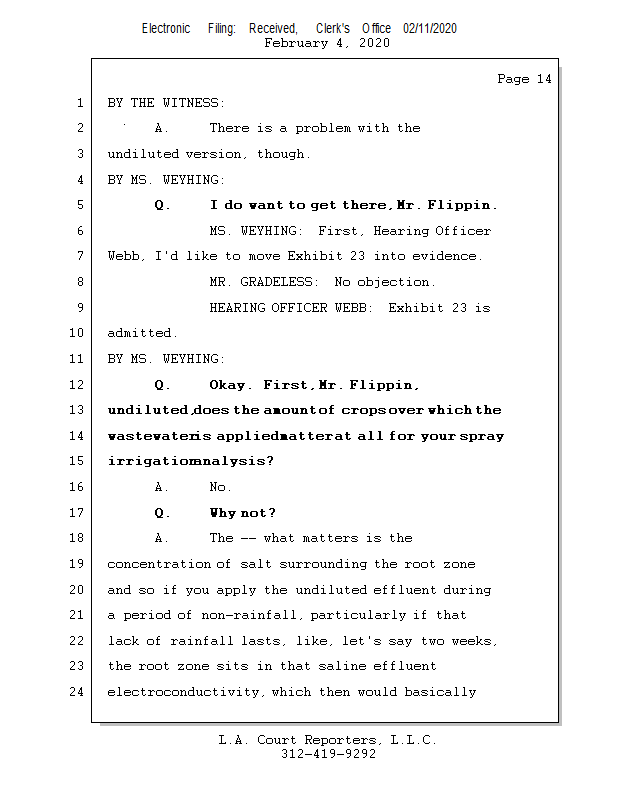 Electronic Filing: Received, Clerk's Office 02/11/2020
February 4, 2020

Page 14

1 BY THE WITNESS:

2 A. There is a problem with the

3 undiluted version, though.

4 BY MS. WEYHING:

5 Q. I do want to get there, Mr. Flippin.

6 MS. WEYHING: First, Hearing Officer

7 Webb, I'd like to move Exhibit 23 into evidence.

8 MR. GRADELESS: No objection.

9 HEARING OFFICER WEBB: Exhibit 23 is

10 admitted.

11 BY MS. WEYHING:

12 Q. Okay. First, Mr. Flippin,

13 undiluted, does the amount of crops over which the

14 wastewater is applied matter at all for your spray

15 irrigation analysis?

16 A. No.

17 Q. Why not?

18 A. The -- what matters is the

19 concentration of salt surrounding the root zone

20 and so if you apply the undiluted effluent during

21 a period of non-rainfall, particularly if that

22 lack of rainfall lasts, like, let's say two weeks,

23 the root zone sits in that saline effluent

24 electroconductivity, which then would basically

L.A. Court Reporters, L.L.C.
312-419-9292